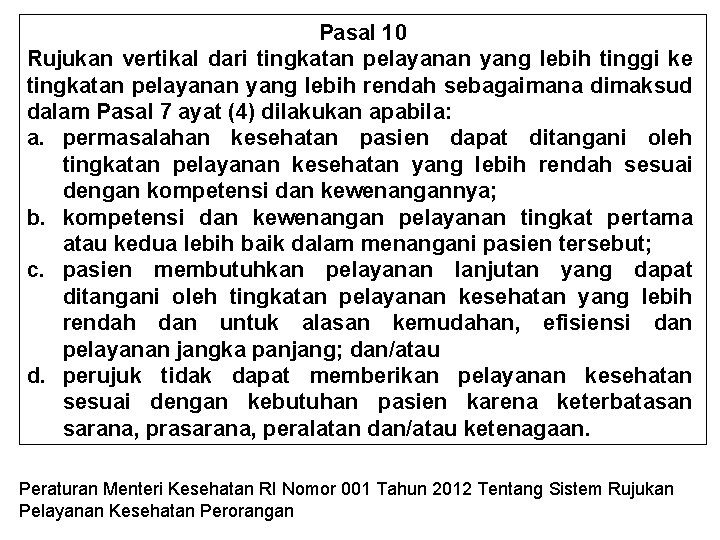 Pasal 10

Rujukan vertikal dari tingkatan pelayanan yang lebih tinggi ke tingkatan pelayanan yang lebih rendah sebagaimana dimaksud dalam Pasal 7 ayat (4) dilakukan apabila:

a. permasalahan kesehatan pasien dapat ditangani oleh tingkatan pelayanan kesehatan yang lebih rendah sesuai dengan kompetensi dan kewenangannya;

b. kompetensi dan kewenangan pelayanan tingkat pertama atau kedua lebih baik dalam menangani pasien tersebut;

c. pasien membutuhkan pelayanan lanjutan yang dapat ditangani oleh tingkatan pelayanan kesehatan yang lebih rendah dan untuk alasan kemudahan, efisiensi dan pelayanan jangka panjang; dan/atau

d. perujuk tidak dapat memberikan pelayanan kesehatan sesuai dengan kebutuhan pasien karena keterbatasan sarana, prasarana, peralatan dan/atau ketenagaan.

Peraturan Menteri Kesehatan RI Nomor 001 Tahun 2012 Tentang Sistem Rujukan Pelayanan Kesehatan Perorangan